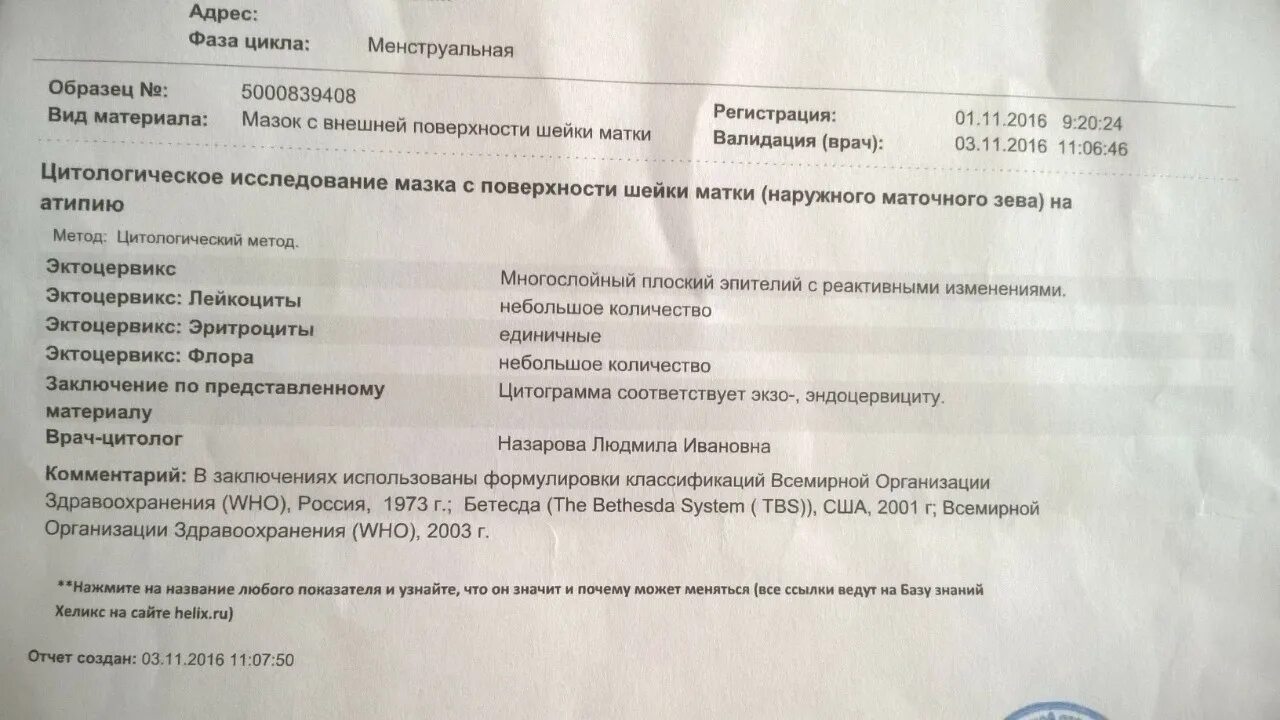 Адрес:
Фаза цикла: Менструальная

Образец №: 5000839408
Вид материала: Мазок с внешней поверхности шейки матки
Регистрация: 01.11.2016 9:20:24
Валидация (врач): 03.11.2016 11:06:46

Цитологическое исследование мазка с поверхности шейки матки (наружного маточного зева) на атипию

Метод: Цитологический метод.

| | |
|---|---|
| Эктоцервикс | Многослойный плоский эпителий с реактивными изменениями. |
| Эктоцервикс: Лейкоциты | небольшое количество |
| Эктоцервикс: Эритроциты | единичные |
| Эктоцервикс: Флора | небольшое количество |
| Заключение по представленному материалу | Цитограмма соответствует экзо-, эндоцервициту. |
| Врач-цитолог | Назарова Людмила Ивановна |

Комментарий: В заключениях использованы формулировки классификаций Всемирной Организации Здравоохранения (WHO), Россия, 1973 г.; Бетесда (The Bethesda System ( TBS)), США, 2001 г; Всемирной Организации Здравоохранения (WHO), 2003 г.

**Нажмите на название любого показателя и узнайте, что он значит и почему может меняться (все ссылки ведут на Базу знаний Хеликс на сайте helix.ru)

Отчет создан: 03.11.2016 11:07:50